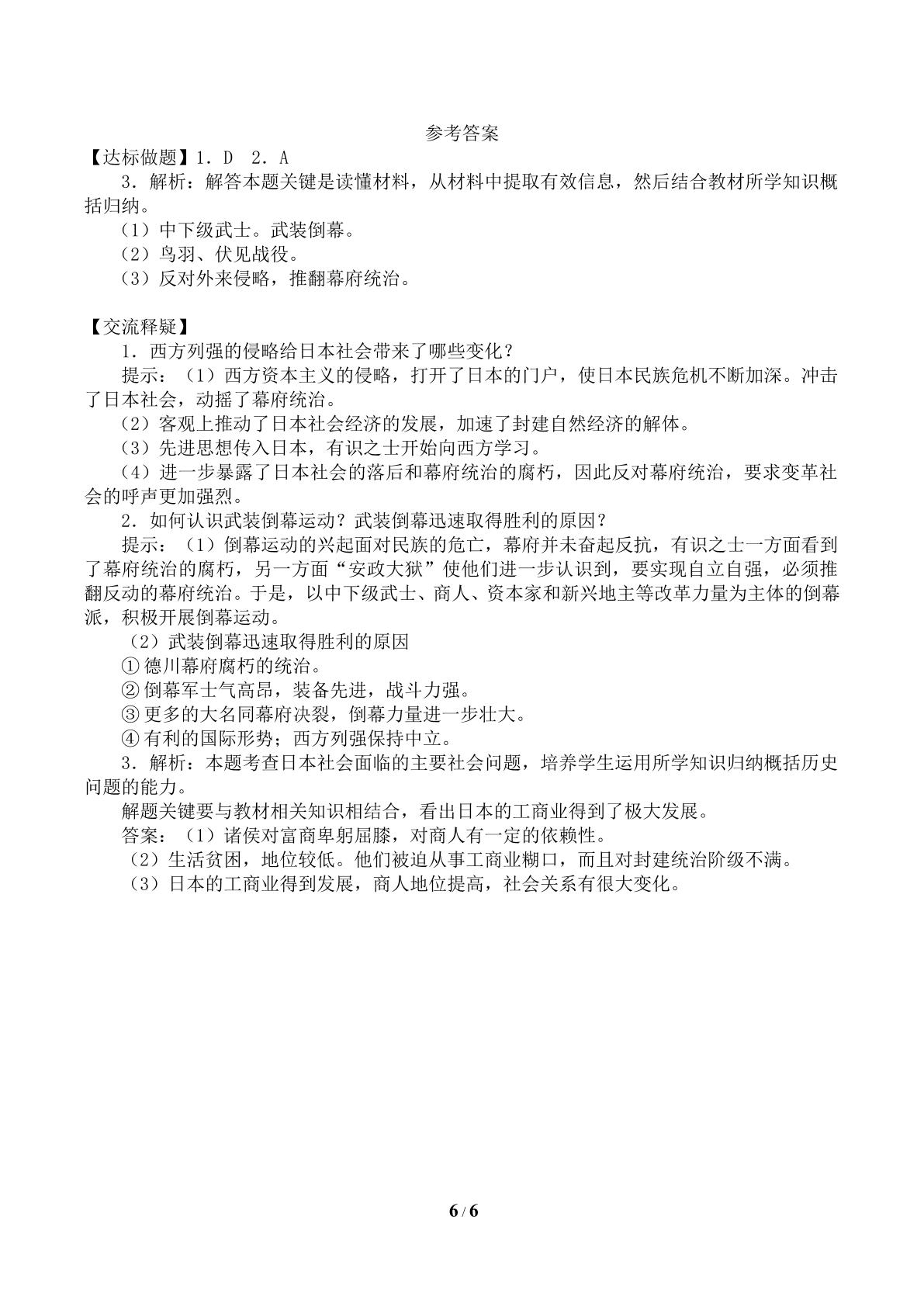 参考答案

【达标做题】1．D 2．A

3．解析：解答本题关键是读懂材料，从材料中提取有效信息，然后结合教材所学知识概括归纳。

（1）中下级武士。武装倒幕。

（2）鸟羽、伏见战役。

（3）反对外来侵略，推翻幕府统治。

【交流释疑】

1．西方列强的侵略给日本社会带来了哪些变化？

提示：（1）西方资本主义的侵略，打开了日本的门户，使日本民族危机不断加深。冲击了日本社会，动摇了幕府统治。

（2）客观上推动了日本社会经济的发展，加速了封建自然经济的解体。

（3）先进思想传入日本，有识之士开始向西方学习。

（4）进一步暴露了日本社会的落后和幕府统治的腐朽，因此反对幕府统治，要求变革社会的呼声更加强烈。

2．如何认识武装倒幕运动？武装倒幕迅速取得胜利的原因？

提示：（1）倒幕运动的兴起面对民族的危亡，幕府并未奋起反抗，有识之士一方面看到了幕府统治的腐朽，另一方面“安政大狱”使他们进一步认识到，要实现自立自强，必须推翻反动的幕府统治。于是，以中下级武士、商人、资本家和新兴地主等改革力量为主体的倒幕派，积极开展倒幕运动。

（2）武装倒幕迅速取得胜利的原因

①德川幕府腐朽的统治。

②倒幕军士气高昂，装备先进，战斗力强。

③更多的大名同幕府决裂，倒幕力量进一步壮大。

④有利的国际形势；西方列强保持中立。

3．解析：本题考查日本社会面临的主要社会问题，培养学生运用所学知识归纳概括历史问题的能力。

解题关键要与教材相关知识相结合，看出日本的工商业得到了极大发展。

答案：（1）诸侯对富商卑躬屈膝，对商人有一定的依赖性。

（2）生活贫困，地位较低。他们被迫从事工商业糊口，而且对封建统治阶级不满。

（3）日本的工商业得到发展，商人地位提高，社会关系有很大变化。

6 / 6